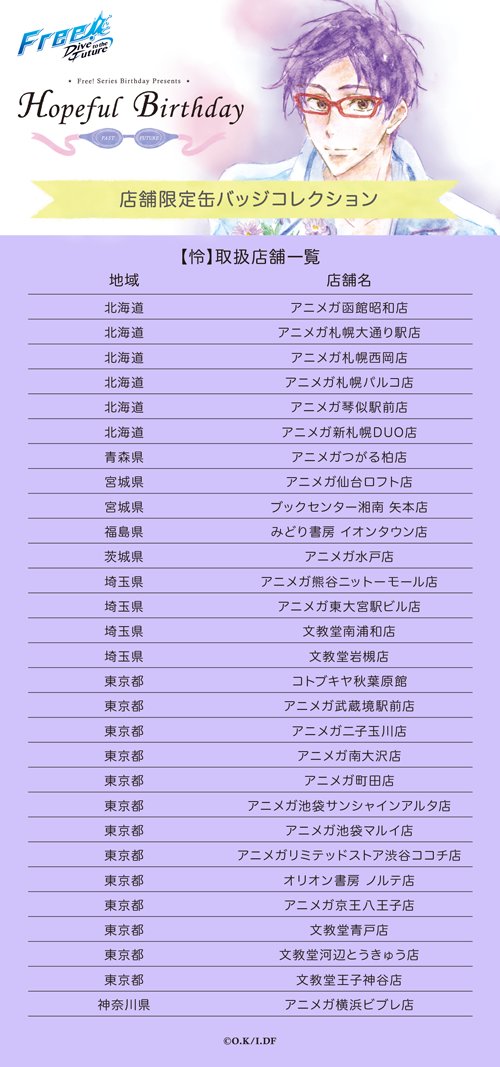 Free! Dive to the Future

• Free! Series Birthday Presents •

Hopeful Birthday

PAST FUTURE

店舗限定缶バッジコレクション

【怜】取扱店舗一覧

| 地域 | 店舗名 |
|---|---|
| 北海道 | アニメガ函館昭和店 |
| 北海道 | アニメガ札幌大通り駅店 |
| 北海道 | アニメガ札幌西岡店 |
| 北海道 | アニメガ札幌パルコ店 |
| 北海道 | アニメガ琴似駅前店 |
| 北海道 | アニメガ新札幌DUO店 |
| 青森県 | アニメガつがる柏店 |
| 宮城県 | アニメガ仙台ロフト店 |
| 宮城県 | ブックセンター湘南 矢本店 |
| 福島県 | みどり書房 イオンタウン店 |
| 茨城県 | アニメガ水戸店 |
| 埼玉県 | アニメガ熊谷ニットーモール店 |
| 埼玉県 | アニメガ東大宮駅ビル店 |
| 埼玉県 | 文教堂南浦和店 |
| 埼玉県 | 文教堂岩槻店 |
| 東京都 | コトブキヤ秋葉原館 |
| 東京都 | アニメガ武蔵境駅前店 |
| 東京都 | アニメガ二子玉川店 |
| 東京都 | アニメガ南大沢店 |
| 東京都 | アニメガ町田店 |
| 東京都 | アニメガ池袋サンシャインアルタ店 |
| 東京都 | アニメガ池袋マルイ店 |
| 東京都 | アニメガリミテッドストア渋谷ココチ店 |
| 東京都 | オリオン書房 ノルテ店 |
| 東京都 | アニメガ京王八王子店 |
| 東京都 | 文教堂青戸店 |
| 東京都 | 文教堂河辺とうきゅう店 |
| 東京都 | 文教堂王子神谷店 |
| 神奈川県 | アニメガ横浜ビブレ店 |

©O.K/I.DF